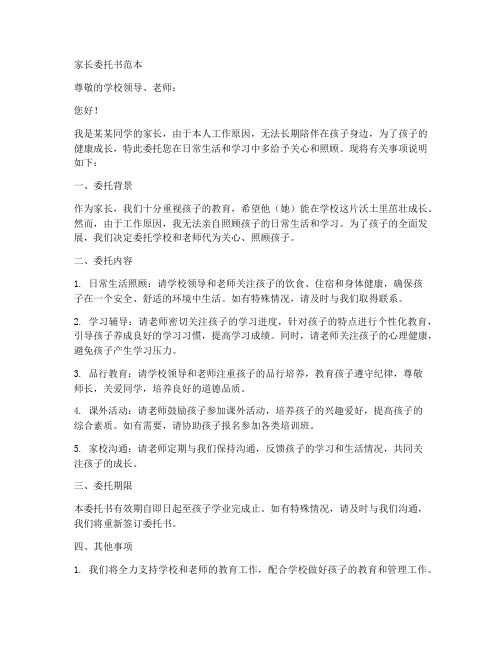 家长委托书范本

尊敬的学校领导、老师：

您好！

我是某某同学的家长，由于本人工作原因，无法长期陪伴在孩子身边，为了孩子的健康成长，特此委托您在日常生活和学习中多给予关心和照顾。现将有关事项说明如下：

一、委托背景

作为家长，我们十分重视孩子的教育，希望他（她）能在学校这片沃土里茁壮成长。然而，由于工作原因，我无法亲自照顾孩子的日常生活和学习。为了孩子的全面发展，我们决定委托学校和老师代为关心、照顾孩子。

二、委托内容

1. 日常生活照顾：请学校领导和老师关注孩子的饮食、住宿和身体健康，确保孩子在一个安全、舒适的环境中生活。如有特殊情况，请及时与我们取得联系。

2. 学习辅导：请老师密切关注孩子的学习进度，针对孩子的特点进行个性化教育，引导孩子养成良好的学习习惯，提高学习成绩。同时，请老师关注孩子的心理健康，避免孩子产生学习压力。

3. 品行教育：请学校领导和老师注重孩子的品行培养，教育孩子遵守纪律，尊敬师长，关爱同学，培养良好的道德品质。

4. 课外活动：请老师鼓励孩子参加课外活动，培养孩子的兴趣爱好，提高孩子的综合素质。如有需要，请协助孩子报名参加各类培训班。

5. 家校沟通：请老师定期与我们保持沟通，反馈孩子的学习和生活情况，共同关注孩子的成长。

三、委托期限

本委托书有效期自即日起至孩子学业完成止。如有特殊情况，请及时与我们沟通，我们将重新签订委托书。

四、其他事项

1. 我们将全力支持学校和老师的教育工作，配合学校做好孩子的教育和管理工作。